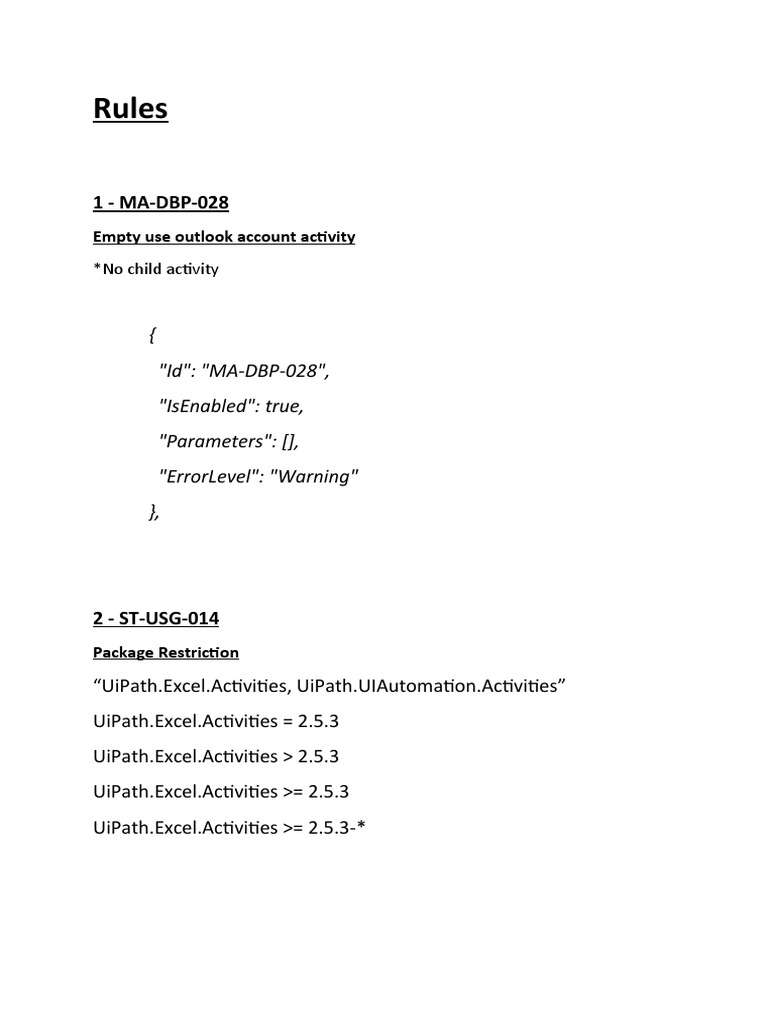 Rules

1 - MA-DBP-028

Empty use outlook account activity

*No child activity

{
"Id": "MA-DBP-028",
"IsEnabled": true,
"Parameters": [],
"ErrorLevel": "Warning"
},

2 - ST-USG-014

Package Restriction

“UiPath.Excel.Activities, UiPath.UIAutomation.Activities”

UiPath.Excel.Activities = 2.5.3

UiPath.Excel.Activities > 2.5.3

UiPath.Excel.Activities >= 2.5.3

UiPath.Excel.Activities >= 2.5.3-*